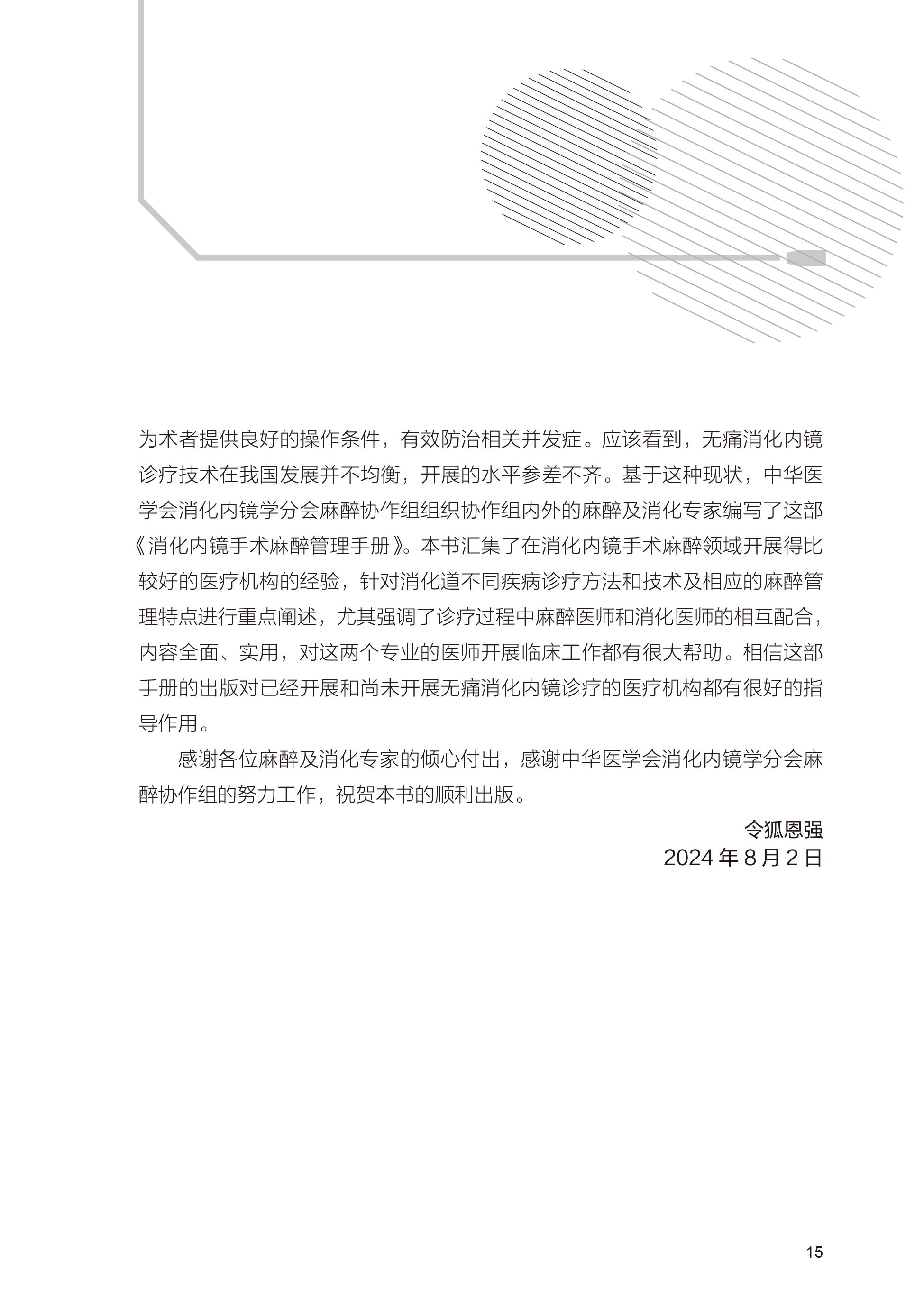 为术者提供良好的操作条件，有效防治相关并发症。应该看到，无痛消化内镜诊疗技术在我国发展并不均衡，开展的水平参差不齐。基于这种现状，中华医学会消化内镜学分会麻醉协作组组织协作组内外的麻醉及消化专家编写了这部《消化内镜手术麻醉管理手册》。本书汇集了在消化内镜手术麻醉领域开展得比较好的医疗机构的经验，针对消化道不同疾病诊疗方法和技术及相应的麻醉管理特点进行重点阐述，尤其强调了诊疗过程中麻醉医师和消化医师的相互配合，内容全面、实用，对这两个专业的医师开展临床工作都有很大帮助。相信这部手册的出版对已经开展和尚未开展无痛消化内镜诊疗的医疗机构都有很好的指导作用。

感谢各位麻醉及消化专家的倾心付出，感谢中华医学会消化内镜学分会麻醉协作组的努力工作，祝贺本书的顺利出版。

令狐恩强
2024年8月2日

15